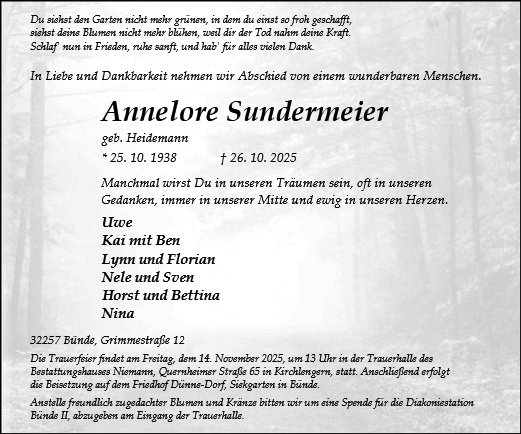 Du siehst den Garten nicht mehr grünen, in dem du einst so froh geschafft,
siehst deine Blumen nicht mehr blühen, weil dir der Tod nahm deine Kraft.
Schlaf' nun in Frieden, ruhe sanft, und hab' für alles vielen Dank.

In Liebe und Dankbarkeit nehmen wir Abschied von einem wunderbaren Menschen.

Annelore Sundermeier

geb. Heidemann

* 25. 10. 1938 † 26. 10. 2025

Manchmal wirst Du in unseren Träumen sein, oft in unseren Gedanken, immer in unserer Mitte und ewig in unseren Herzen.

Uwe
Kai mit Ben
Lynn und Florian
Nele und Sven
Horst und Bettina
Nina

32257 Bünde, Grimmestraße 12

Die Trauerfeier findet am Freitag, dem 14. November 2025, um 13 Uhr in der Trauerhalle des Bestattungshauses Niemann, Quernheimer Straße 65 in Kirchlengern, statt. Anschließend erfolgt die Beisetzung auf dem Friedhof Dünne-Dorf, Siekgarten in Bünde.

Anstelle freundlich zugedachter Blumen und Kränze bitten wir um eine Spende für die Diakoniestation Bünde II, abzugeben am Eingang der Trauerhalle.